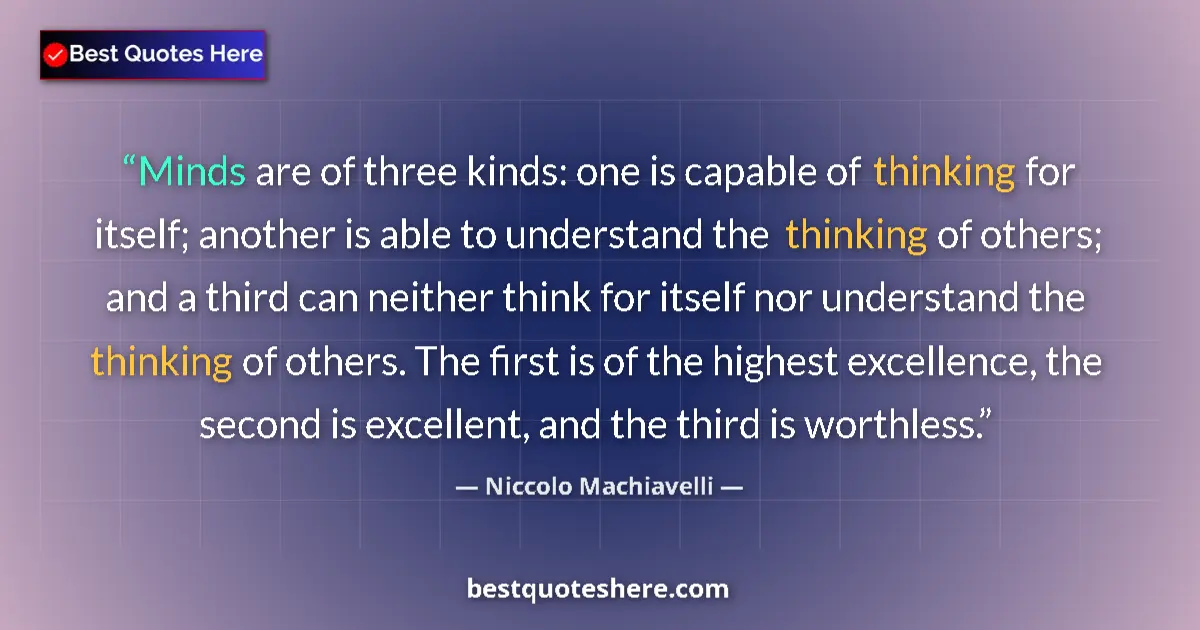 Best Quotes Here

“Minds are of three kinds: one is capable of thinking for itself; another is able to understand the thinking of others; and a third can neither think for itself nor understand the thinking of others. The first is of the highest excellence, the second is excellent, and the third is worthless.”

— Niccolo Machiavelli —

bestquoteshere.com